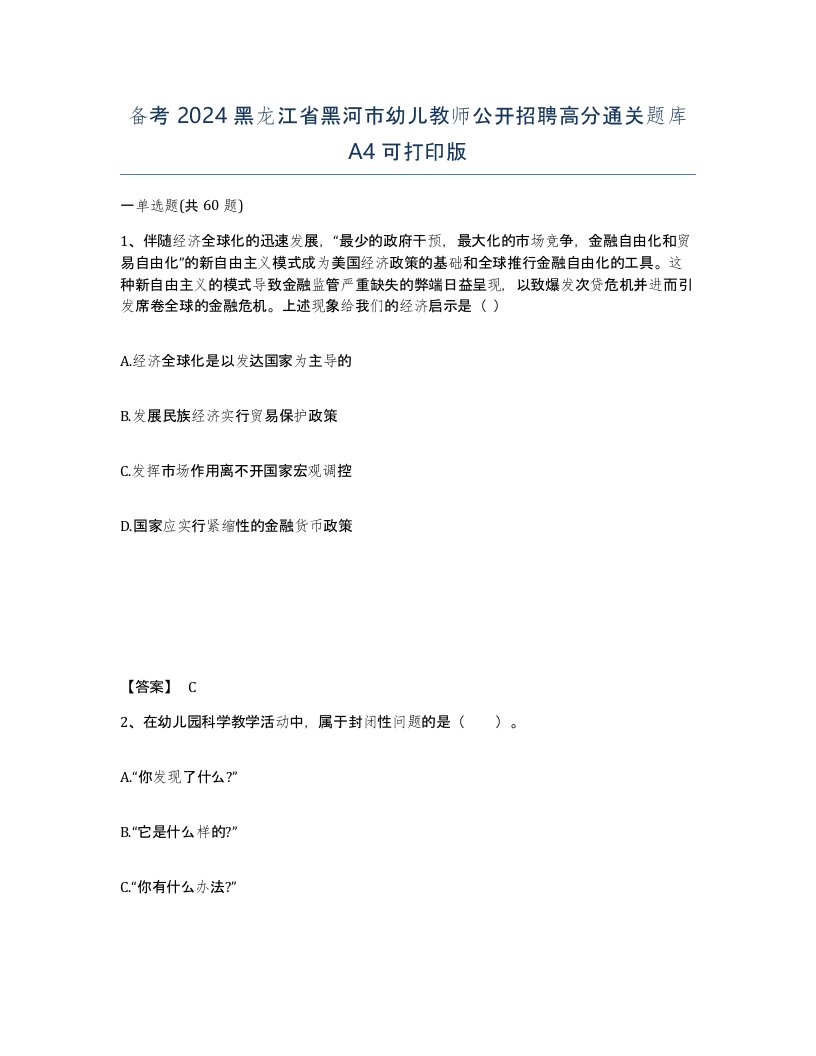 备考 2024 黑龙江省黑河市幼儿教师公开招聘高分通关题库 A4 可打印版

一单选题(共 60 题)

1、伴随经济全球化的迅速发展，“最少的政府干预，最大化的市场竞争，金融自由化和贸易自由化”的新自由主义模式成为美国经济政策的基础和全球推行金融自由化的工具。这种新自由主义的模式导致金融监管严重缺失的弊端日益呈现，以致爆发次贷危机并进而引发席卷全球的金融危机。上述现象给我们的经济启示是（ ）

A.经济全球化是以发达国家为主导的

B.发展民族经济实行贸易保护政策

C.发挥市场作用离不开国家宏观调控

D.国家应实行紧缩性的金融货币政策

【答案】 C

2、在幼儿园科学教学活动中，属于封闭性问题的是（　　）。

A.“你发现了什么?”

B.“它是什么样的?”

C.“你有什么办法?”